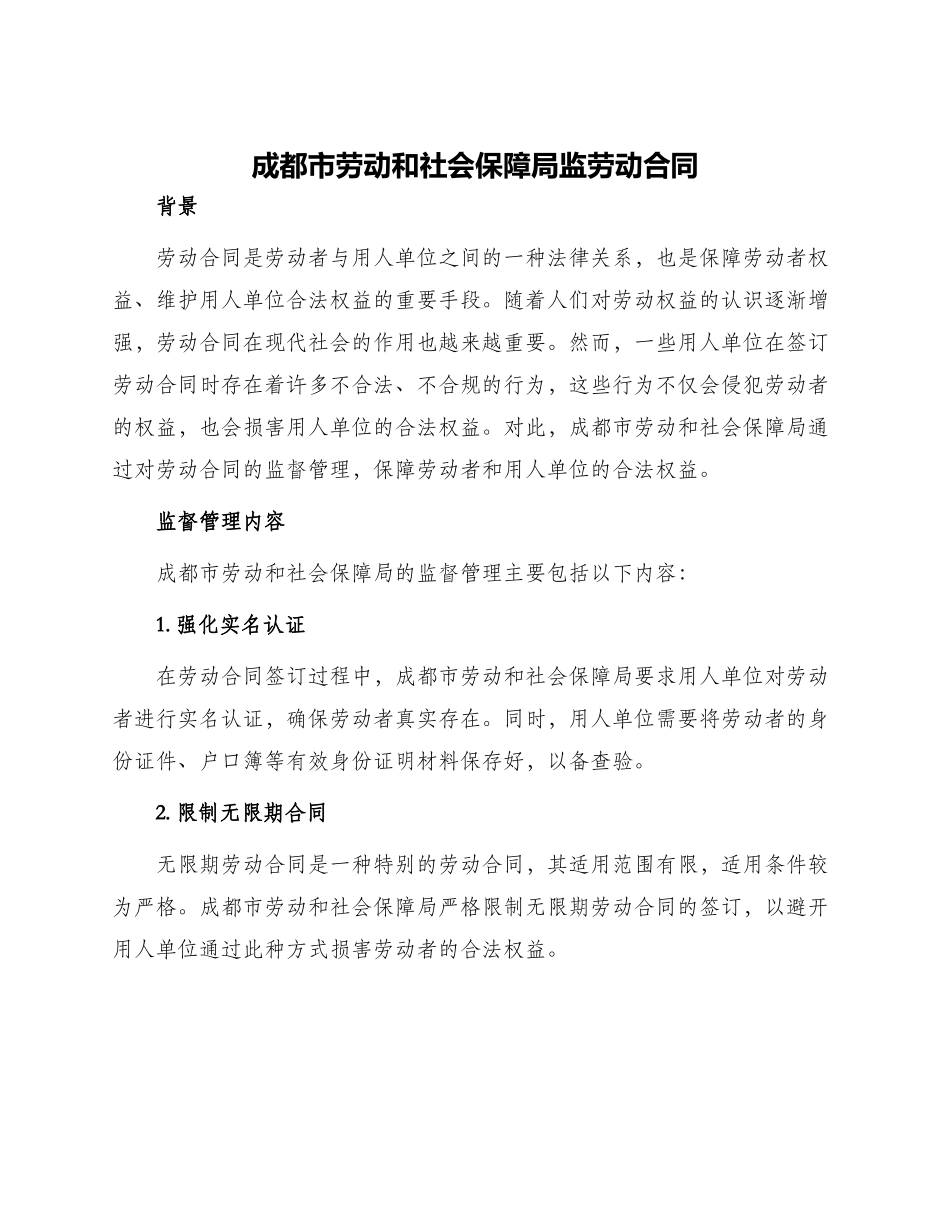 成都市劳动和社会保障局监劳动合同

背景

劳动合同是劳动者与用人单位之间的一种法律关系，也是保障劳动者权益、维护用人单位合法权益的重要手段。随着人们对劳动权益的认识逐渐增强，劳动合同在现代社会的作用也越来越重要。然而，一些用人单位在签订劳动合同时存在着许多不合法、不合规的行为，这些行为不仅会侵犯劳动者的权益，也会损害用人单位的合法权益。对此，成都市劳动和社会保障局通过对劳动合同的监督管理，保障劳动者和用人单位的合法权益。

监督管理内容

成都市劳动和社会保障局的监督管理主要包括以下内容：

1. 强化实名认证

在劳动合同签订过程中，成都市劳动和社会保障局要求用人单位对劳动者进行实名认证，确保劳动者真实存在。同时，用人单位需要将劳动者的身份证件、户口簿等有效身份证明材料保存好，以备查验。

2. 限制无限期合同

无限期劳动合同是一种特别的劳动合同，其适用范围有限，适用条件较为严格。成都市劳动和社会保障局严格限制无限期劳动合同的签订，以避开用人单位通过此种方式损害劳动者的合法权益。